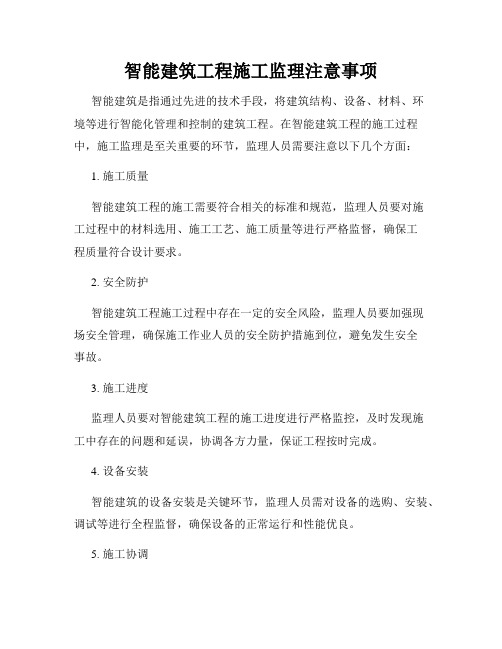 智能建筑工程施工监理注意事项

智能建筑是指通过先进的技术手段，将建筑结构、设备、材料、环境等进行智能化管理和控制的建筑工程。在智能建筑工程的施工过程中，施工监理是至关重要的环节，监理人员需要注意以下几个方面：

1. 施工质量

智能建筑工程的施工需要符合相关的标准和规范，监理人员要对施工过程中的材料选用、施工工艺、施工质量等进行严格监督，确保工程质量符合设计要求。

2. 安全防护

智能建筑工程施工过程中存在一定的安全风险，监理人员要加强现场安全管理，确保施工作业人员的安全防护措施到位，避免发生安全事故。

3. 施工进度

监理人员要对智能建筑工程的施工进度进行严格监控，及时发现施工中存在的问题和延误，协调各方力量，保证工程按时完成。

4. 设备安装

智能建筑的设备安装是关键环节，监理人员需对设备的选购、安装、调试等进行全程监督，确保设备的正常运行和性能优良。

5. 施工协调